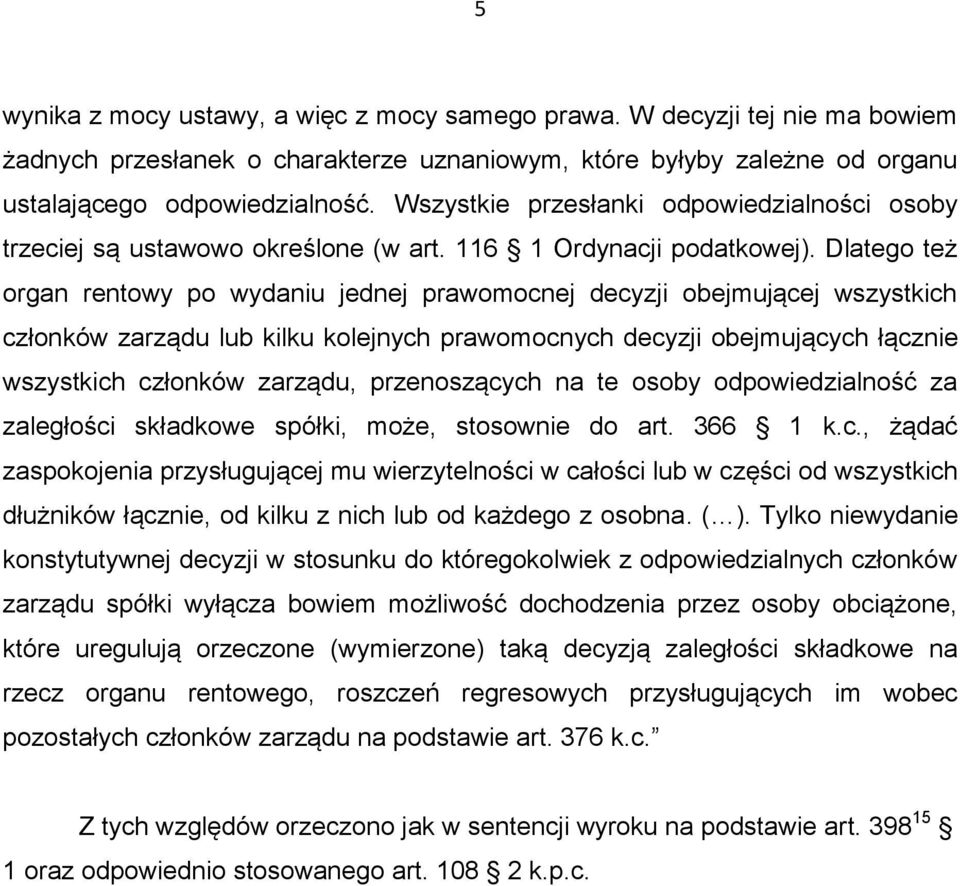 5

wynika z mocy ustawy, a więc z mocy samego prawa. W decyzji tej nie ma bowiem żadnych przesłanek o charakterze uznaniowym, które byłyby zależne od organu ustalającego odpowiedzialność. Wszystkie przesłanki odpowiedzialności osoby trzeciej są ustawowo określone (w art. 116 § 1 Ordynacji podatkowej). Dlatego też organ rentowy po wydaniu jednej prawomocnej decyzji obejmującej wszystkich członków zarządu lub kilku kolejnych prawomocnych decyzji obejmujących łącznie wszystkich członków zarządu, przenoszących na te osoby odpowiedzialność za zaległości składkowe spółki, może, stosownie do art. 366 § 1 k.c., żądać zaspokojenia przysługującej mu wierzytelności w całości lub w części od wszystkich dłużników łącznie, od kilku z nich lub od każdego z osobna. (…). Tylko niewydanie konstytutywnej decyzji w stosunku do któregokolwiek z odpowiedzialnych członków zarządu spółki wyłącza bowiem możliwość dochodzenia przez osoby obciążone, które uregulują orzeczone (wymierzone) taką decyzją zaległości składkowe na rzecz organu rentowego, roszczeń regresowych przysługujących im wobec pozostałych członków zarządu na podstawie art. 376 k.c.”

Z tych względów orzeczono jak w sentencji wyroku na podstawie art. $398^{15}$ § 1 oraz odpowiednio stosowanego art. 108 § 2 k.p.c.